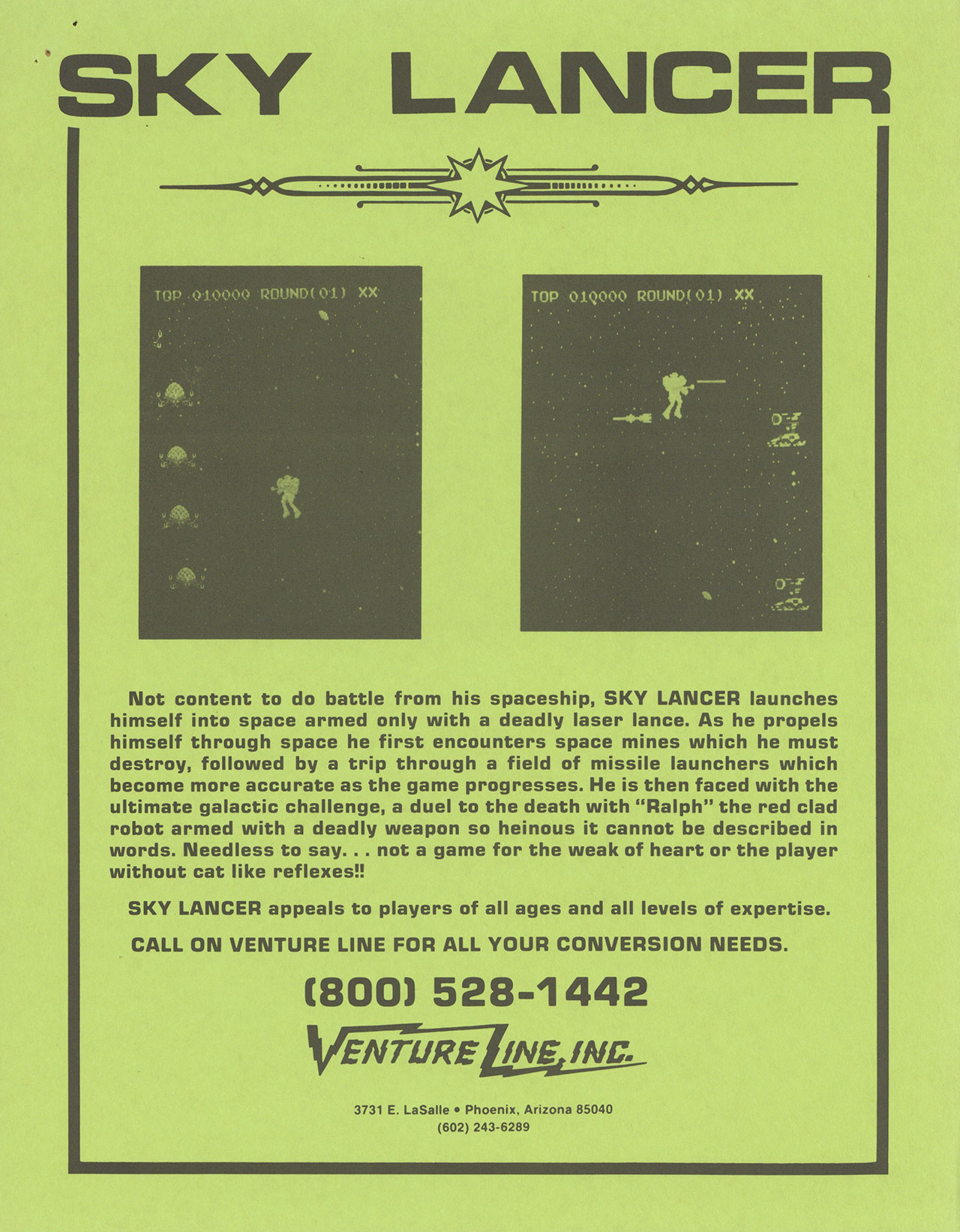 SKY LANCER

TOP 010000 ROUND(01) XX

TOP 010000 ROUND(01) XX

Not content to do battle from his spaceship, SKY LANCER launches himself into space armed only with a deadly laser lance. As he propels himself through space he first encounters space mines which he must destroy, followed by a trip through a field of missile launchers which become more accurate as the game progresses. He is then faced with the ultimate galactic challenge, a duel to the death with "Ralph" the red clad robot armed with a deadly weapon so heinous it cannot be described in words. Needless to say. . . not a game for the weak of heart or the player without cat like reflexes!!

SKY LANCER appeals to players of all ages and all levels of expertise.

CALL ON VENTURE LINE FOR ALL YOUR CONVERSION NEEDS.

(800) 528-1442

VENTURE LINE, INC.

3731 E. LaSalle • Phoenix, Arizona 85040
(602) 243-6289